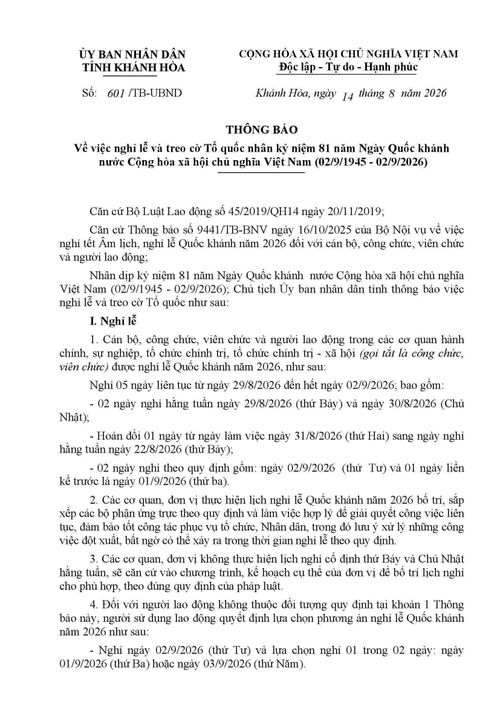 ỦY BAN NHÂN DÂN
TỈNH KHÁNH HÒA

Số: 601 /TB-UBND

CỘNG HÒA XÃ HỘI CHỦ NGHĨA VIỆT NAM
Độc lập - Tự do - Hạnh phúc

Khánh Hòa, ngày 14 tháng 8 năm 2026

THÔNG BÁO
Về việc nghỉ lễ và treo cờ Tổ quốc nhân kỷ niệm 81 năm Ngày Quốc khánh nước Cộng hòa xã hội chủ nghĩa Việt Nam (02/9/1945 - 02/9/2026)

Căn cứ Bộ Luật Lao động số 45/2019/QH14 ngày 20/11/2019;

Căn cứ Thông báo số 9441/TB-BNV ngày 16/10/2025 của Bộ Nội vụ về việc nghỉ tết Âm lịch, nghỉ lễ Quốc khánh năm 2026 đối với cán bộ, công chức, viên chức và người lao động;

Nhân dịp kỷ niệm 81 năm Ngày Quốc khánh nước Cộng hòa xã hội chủ nghĩa Việt Nam (02/9/1945 - 02/9/2026); Chủ tịch Ủy ban nhân dân tỉnh thông báo việc nghỉ lễ và treo cờ Tổ quốc như sau:

I. Nghỉ lễ

1. Cán bộ, công chức, viên chức và người lao động trong các cơ quan hành chính, sự nghiệp, tổ chức chính trị, tổ chức chính trị - xã hội (gọi tắt là công chức, viên chức) được nghỉ lễ Quốc khánh năm 2026, như sau:

Nghỉ 05 ngày liên tục từ ngày 29/8/2026 đến hết ngày 02/9/2026; bao gồm:

- 02 ngày nghỉ hằng tuần ngày 29/8/2026 (thứ Bảy) và ngày 30/8/2026 (Chủ Nhật);

- Hoán đổi 01 ngày từ ngày làm việc ngày 31/8/2026 (thứ Hai) sang ngày nghỉ hằng tuần ngày 22/8/2026 (thứ Bảy);

- 02 ngày nghỉ theo quy định gồm: ngày 02/9/2026 (thứ Tư) và 01 ngày liền kề trước là ngày 01/9/2026 (thứ ba).

2. Các cơ quan, đơn vị thực hiện lịch nghỉ lễ Quốc khánh năm 2026 bố trí, sắp xếp các bộ phận ứng trực theo quy định và làm việc hợp lý để giải quyết công việc liên tục, đảm bảo tốt công tác phục vụ tổ chức, Nhân dân, trong đó lưu ý xử lý những công việc đột xuất, bất ngờ có thể xảy ra trong thời gian nghỉ lễ theo quy định.

3. Các cơ quan, đơn vị không thực hiện lịch nghỉ cố định thứ Bảy và Chủ Nhật hằng tuần, sẽ căn cứ vào chương trình, kế hoạch cụ thể của đơn vị để bố trí lịch nghỉ cho phù hợp, theo đúng quy định của pháp luật.

4. Đối với người lao động không thuộc đối tượng quy định tại khoản 1 Thông báo này, người sử dụng lao động quyết định lựa chọn phương án nghỉ lễ Quốc khánh năm 2026 như sau:

- Nghỉ ngày 02/9/2026 (thứ Tư) và lựa chọn nghỉ 01 trong 02 ngày: ngày 01/9/2026 (thứ Ba) hoặc ngày 03/9/2026 (thứ Năm).